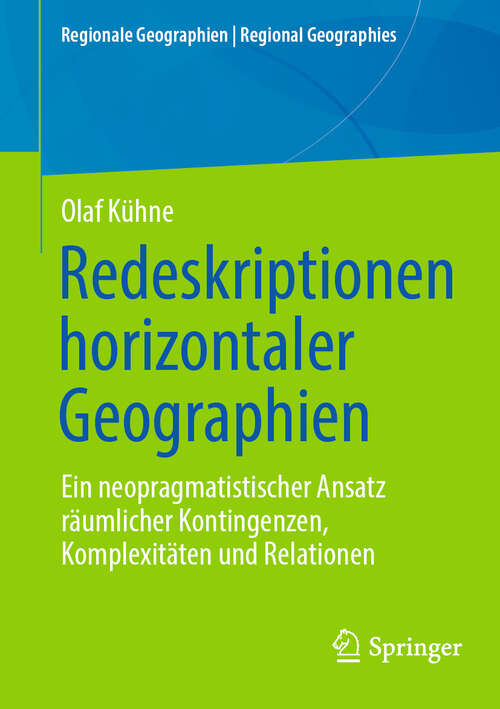 Regionale Geographien | Regional Geographies

Olaf Kühne

Redeskriptionen horizontaler Geographien

Ein neopragmatistischer Ansatz räumlicher Kontingenzen, Komplexitäten und Relationen

Springer